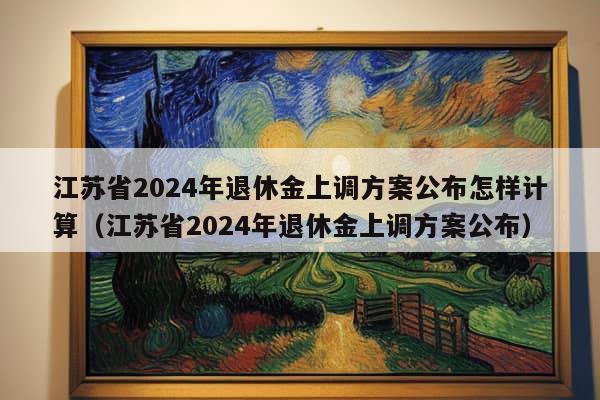 江苏省2024年退休金上调方案公布怎样计算（江苏省2024年退休金上调方案公布）